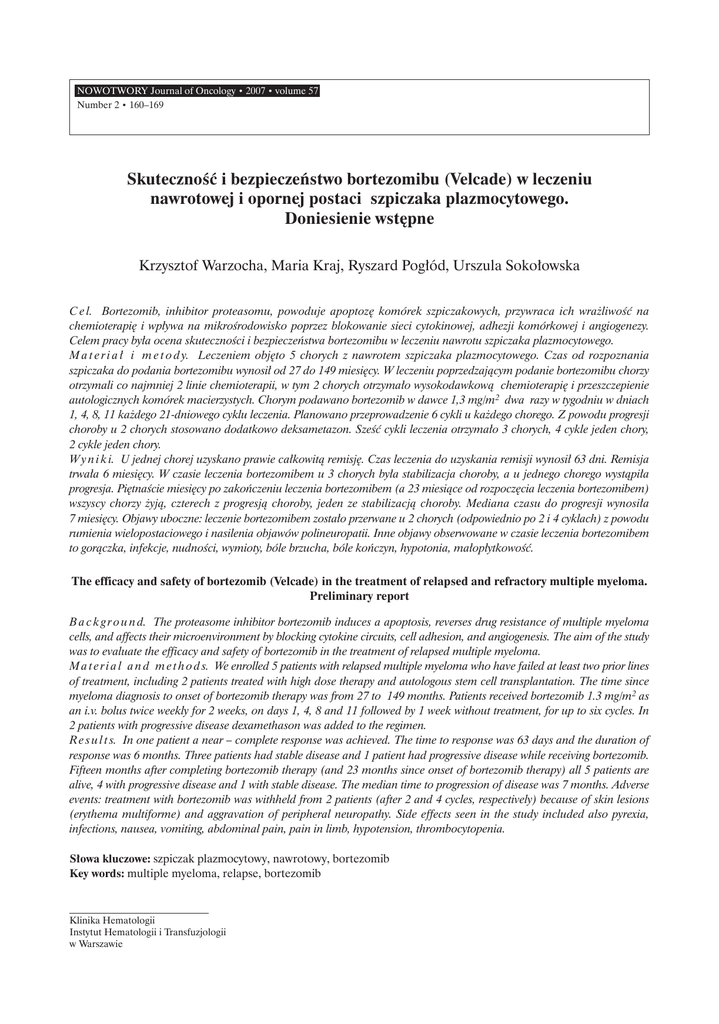 NOWOTWORY Journal of Oncology • 2007 • volume 57
Number 2 • 160–169

Skuteczność i bezpieczeństwo bortezomibu (Velcade) w leczeniu nawrotowej i opornej postaci szpiczaka plazmocytowego. Doniesienie wstępne

Krzysztof Warzocha, Maria Kraj, Ryszard Pogłód, Urszula Sokołowska

Cel. Bortezomib, inhibitor proteasomu, powoduje apoptozę komórek szpiczakowych, przywraca ich wrażliwość na chemioterapię i wpływa na mikrośrodowisko poprzez blokowanie sieci cytokinowej, adhezji komórkowej i angiogenezy. Celem pracy była ocena skuteczności i bezpieczeństwa bortezomibu w leczeniu nawrotu szpiczaka plazmocytowego.
Materiał i metody. Leczeniem objęto 5 chorych z nawrotem szpiczaka plazmocytowego. Czas od rozpoznania szpiczaka do podania bortezomibu wynosił od 27 do 149 miesięcy. W leczeniu poprzedzającym podanie bortezomibu chorzy otrzymali co najmniej 2 linie chemioterapii, w tym 2 chorych otrzymało wysokodawkową chemioterapię i przeszczepienie autologicznych komórek macierzystych. Chorym podawano bortezomib w dawce 1,3 mg/m$^2$ dwa razy w tygodniu w dniach 1, 4, 8, 11 każdego 21-dniowego cyklu leczenia. Planowano przeprowadzenie 6 cykli u każdego chorego. Z powodu progresji choroby u 2 chorych stosowano dodatkowo deksametazon. Sześć cykli leczenia otrzymało 3 chorych, 4 cykle jeden chory, 2 cykle jeden chory.
Wyniki. U jednej chorej uzyskano prawie całkowitą remisję. Czas leczenia do uzyskania remisji wynosił 63 dni. Remisja trwała 6 miesięcy. W czasie leczenia bortezomibem u 3 chorych była stabilizacja choroby, a u jednego chorego wystąpiła progresja. Piętnaście miesięcy po zakończeniu leczenia bortezomibem (a 23 miesiące od rozpoczęcia leczenia bortezomibem) wszyscy chorzy żyją, czterech z progresją choroby, jeden ze stabilizacją choroby. Mediana czasu do progresji wynosiła 7 miesięcy. Objawy uboczne: leczenie bortezomibem zostało przerwane u 2 chorych (odpowiednio po 2 i 4 cyklach) z powodu rumienia wielopostaciowego i nasilenia objawów polineuropatii. Inne objawy obserwowane w czasie leczenia bortezomibem to gorączka, infekcje, nudności, wymioty, bóle brzucha, bóle kończyn, hypotonia, małopłytkowość.

The efficacy and safety of bortezomib (Velcade) in the treatment of relapsed and refractory multiple myeloma. Preliminary report

Background. The proteasome inhibitor bortezomib induces a apoptosis, reverses drug resistance of multiple myeloma cells, and affects their microenvironment by blocking cytokine circuits, cell adhesion, and angiogenesis. The aim of the study was to evaluate the efficacy and safety of bortezomib in the treatment of relapsed multiple myeloma.
Material and methods. We enrolled 5 patients with relapsed multiple myeloma who have failed at least two prior lines of treatment, including 2 patients treated with high dose therapy and autologous stem cell transplantation. The time since myeloma diagnosis to onset of bortezomib therapy was from 27 to 149 months. Patients received bortezomib 1.3 mg/m$^2$ as an i.v. bolus twice weekly for 2 weeks, on days 1, 4, 8 and 11 followed by 1 week without treatment, for up to six cycles. In 2 patients with progressive disease dexamethason was added to the regimen.
Results. In one patient a near – complete response was achieved. The time to response was 63 days and the duration of response was 6 months. Three patients had stable disease and 1 patient had progressive disease while receiving bortezomib. Fifteen months after completing bortezomib therapy (and 23 months since onset of bortezomib therapy) all 5 patients are alive, 4 with progressive disease and 1 with stable disease. The median time to progression of disease was 7 months. Adverse events: treatment with bortezomib was withheld from 2 patients (after 2 and 4 cycles, respectively) because of skin lesions (erythema multiforme) and aggravation of peripheral neuropathy. Side effects seen in the study included also pyrexia, infections, nausea, vomiting, abdominal pain, pain in limb, hypotension, thrombocytopenia.

Słowa kluczowe: szpiczak plazmocytowy, nawrotowy, bortezomib
Key words: multiple myeloma, relapse, bortezomib

Klinika Hematologii
Instytut Hematologii i Transfuzjologii
w Warszawie